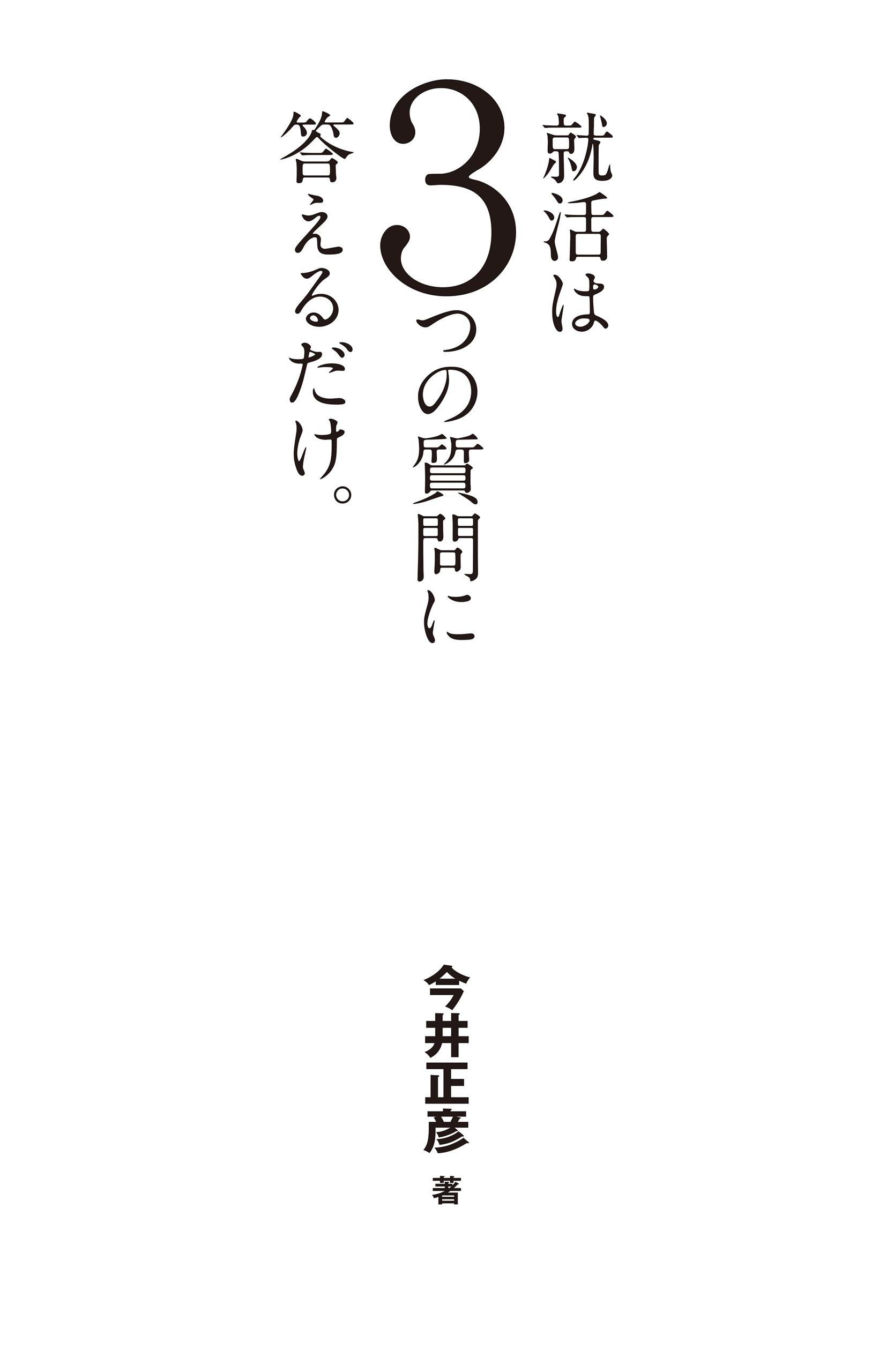 就活は
3つの質問に
答えるだけ。

今井正彦
著